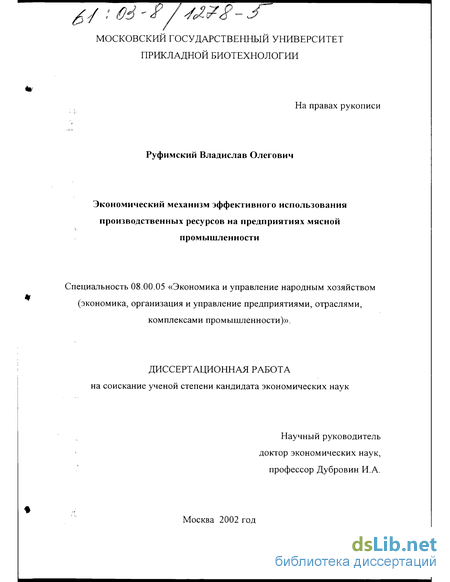 61:03-8/1278-5

МОСКОВСКИЙ ГОСУДАРСТВЕННЫЙ УНИВЕРСИТЕТ ПРИКЛАДНОЙ БИОТЕХНОЛОГИИ

На правах рукописи

Руфимский Владислав Олегович

Экономический механизм эффективного использования производственных ресурсов на предприятиях мясной промышленности

Специальность 08.00.05 «Экономика и управление народным хозяйством (экономика, организация и управление предприятиями, отраслями, комплексами промышленности)».

ДИССЕРТАЦИОННАЯ РАБОТА
на соискание ученой степени кандидата экономических наук

Научный руководитель
доктор экономических наук,
профессор Дубровин И.А.

Москва 2002 год

dsLib.net
библиотека диссертаций